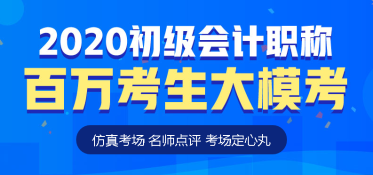 2020初级会计职称
百万考生大模考

仿真考场 名师点评 考场定心丸